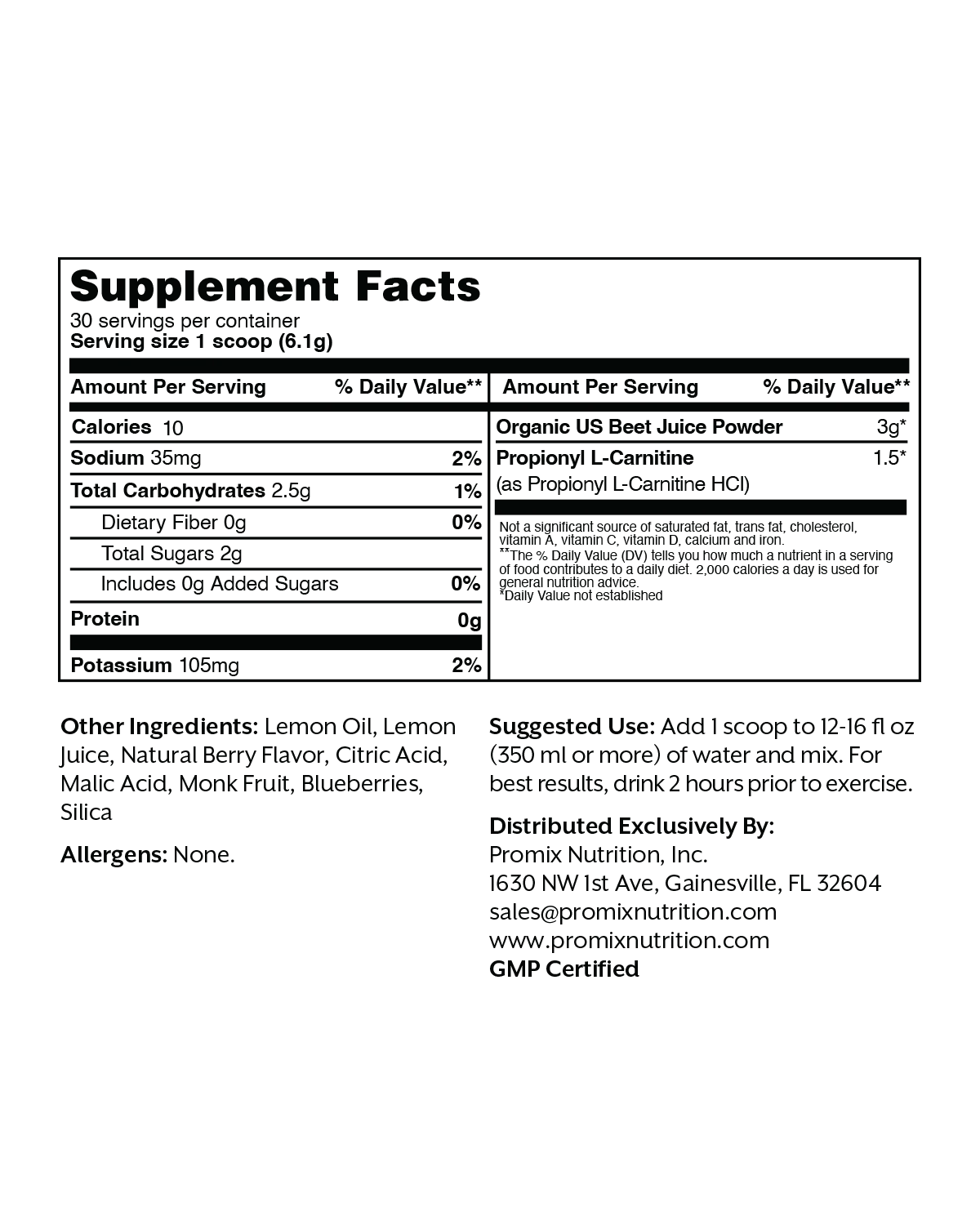 Supplement Facts
30 servings per container
Serving size 1 scoop (6.1g)

| Amount Per Serving | % Daily Value** |
|---|---|
| Calories 10 | |
| Sodium 35mg | 2% |
| Total Carbohydrates 2.5g | 1% |
| Dietary Fiber 0g | 0% |
| Total Sugars 2g | |
| Includes 0g Added Sugars | 0% |
| Protein | 0g |
| Potassium 105mg | 2% |

| Amount Per Serving | % Daily Value** |
|---|---|
| Organic US Beet Juice Powder | 3g* |
| Propionyl L-Carnitine (as Propionyl L-Carnitine HCl) | 1.5* |

Not a significant source of saturated fat, trans fat, cholesterol, vitamin A, vitamin C, vitamin D, calcium and iron.
**The % Daily Value (DV) tells you how much a nutrient in a serving of food contributes to a daily diet. 2,000 calories a day is used for general nutrition advice.
*Daily Value not established

Other Ingredients: Lemon Oil, Lemon Juice, Natural Berry Flavor, Citric Acid, Malic Acid, Monk Fruit, Blueberries, Silica

Allergens: None.

Suggested Use: Add 1 scoop to 12-16 fl oz (350 ml or more) of water and mix. For best results, drink 2 hours prior to exercise.

Distributed Exclusively By:
Promix Nutrition, Inc.
1630 NW 1st Ave, Gainesville, FL 32604
sales@promixnutrition.com
www.promixnutrition.com
GMP Certified